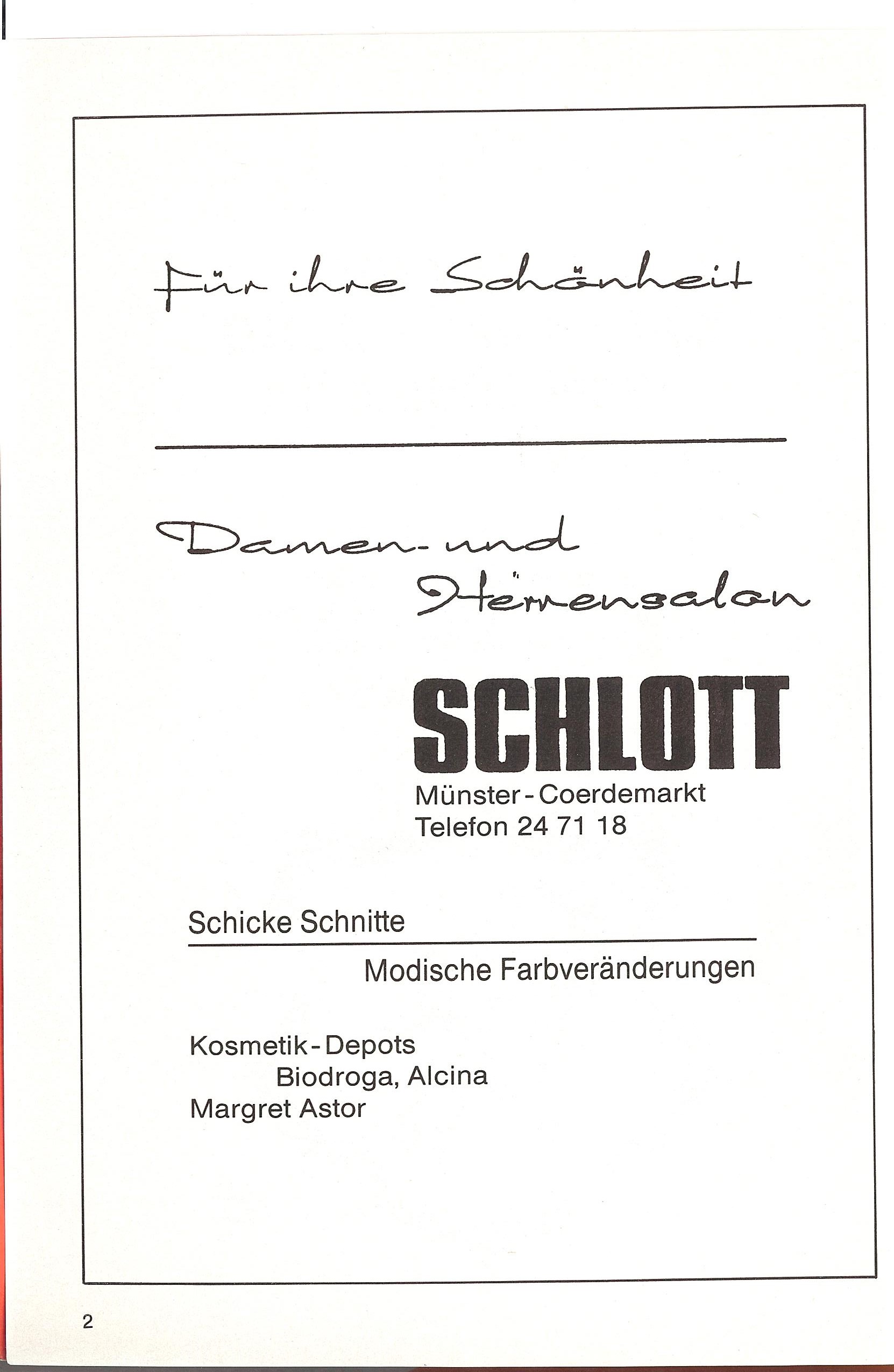 Für ihre Schönheit

Damen- und Herrensalon

SCHLOTT
Münster - Coerdemarkt
Telefon 24 71 18

Schicke Schnitte

Modische Farbveränderungen

Kosmetik - Depots
Biodroga, Alcina
Margret Astor

2